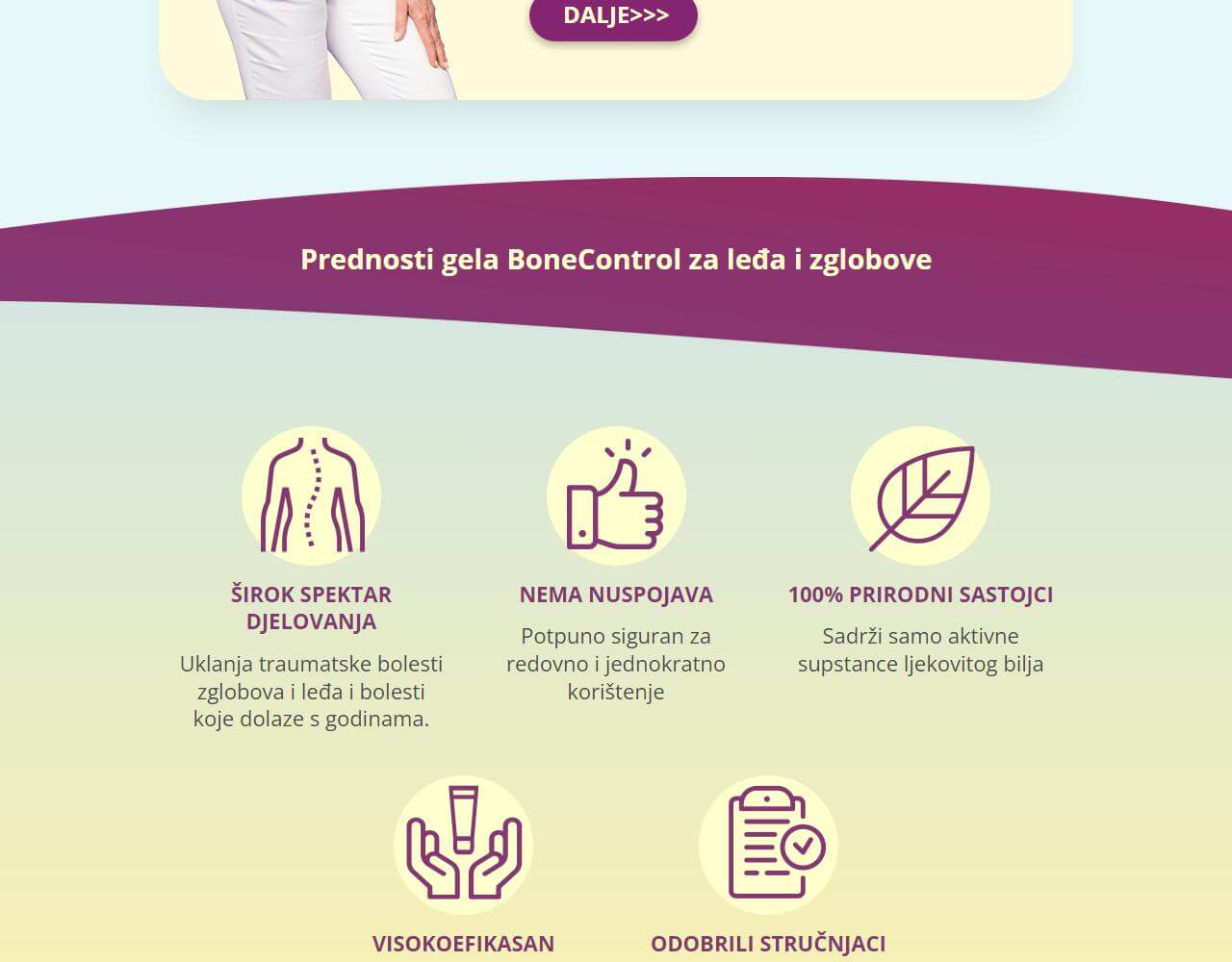 DALJE>>>

Prednosti gela BoneControl za leđa i zglobove

ŠIROK SPEKTAR DJELOVANJA

Uklanja traumatske bolesti zglobova i leđa i bolesti koje dolaze s godinama.

NEMA NUSPOJAVA

Potpuno siguran za redovno i jednokratno korištenje

100% PRIRODNI SASTOJCI

Sadrži samo aktivne supstance ljekovitog bilja

VISOKOEFIKASAN

ODOBRILI STRUČNJACI